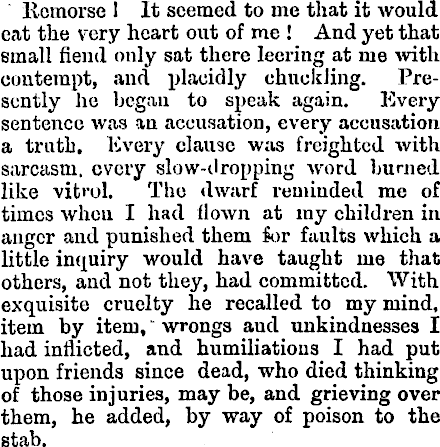 Remorse! It seemed to me that it would eat the very heart out of me! And yet that small fiend only sat there leering at me with contempt, and placidly chuckling. Presently he began to speak again. Every sentence was an accusation, every accusation a truth. Every clause was freighted with sarcasm, every slow-dropping word burned like vitrol. The dwarf reminded me of times when I had flown at my children in anger and punished them for faults which a little inquiry would have taught me that others, and not they, had committed. With exquisite cruelty he recalled to my mind, item by item, wrongs and unkindnesses I had inflicted, and humiliations I had put upon friends since dead, who died thinking of those injuries, may be, and grieving over them, he added, by way of poison to the stab.